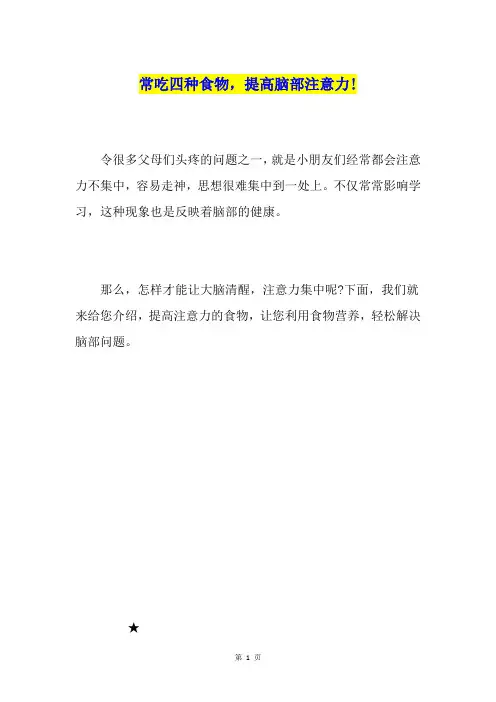 常吃四种食物，提高脑部注意力!

令很多父母们头疼的问题之一，就是小朋友们经常都会注意力不集中，容易走神，思想很难集中到一处上。不仅常常影响学习，这种现象也是反映着脑部的健康。

那么，怎样才能让大脑清醒，注意力集中呢?下面，我们就来给您介绍，提高注意力的食物，让您利用食物营养，轻松解决脑部问题。

★

第 1 页